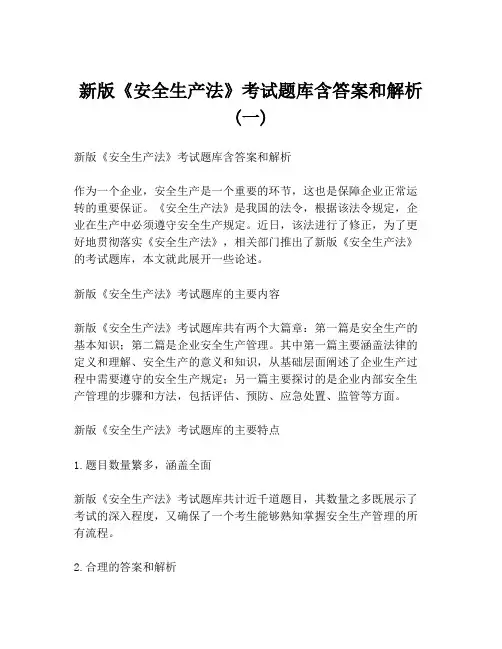 新版《安全生产法》考试题库含答案和解析（一）

新版《安全生产法》考试题库含答案和解析

作为一个企业，安全生产是一个重要的环节，这也是保障企业正常运转的重要保证。《安全生产法》是我国的法令，根据该法令规定，企业在生产中必须遵守安全生产规定。近日，该法进行了修正，为了更好地贯彻落实《安全生产法》，相关部门推出了新版《安全生产法》的考试题库，本文就此展开一些论述。

新版《安全生产法》考试题库的主要内容

新版《安全生产法》考试题库共有两个大篇章：第一篇是安全生产的基本知识；第二篇是企业安全生产管理。其中第一篇主要涵盖法律的定义和理解、安全生产的意义和知识，从基础层面阐述了企业生产过程中需要遵守的安全生产规定；另一篇主要探讨的是企业内部安全生产管理的步骤和方法，包括评估、预防、应急处置、监管等方面。

新版《安全生产法》考试题库的主要特点

1.题目数量繁多，涵盖全面

新版《安全生产法》考试题库共计近千道题目，其数量之多既展示了考试的深入程度，又确保了一个考生能够熟知掌握安全生产管理的所有流程。

2.合理的答案和解析